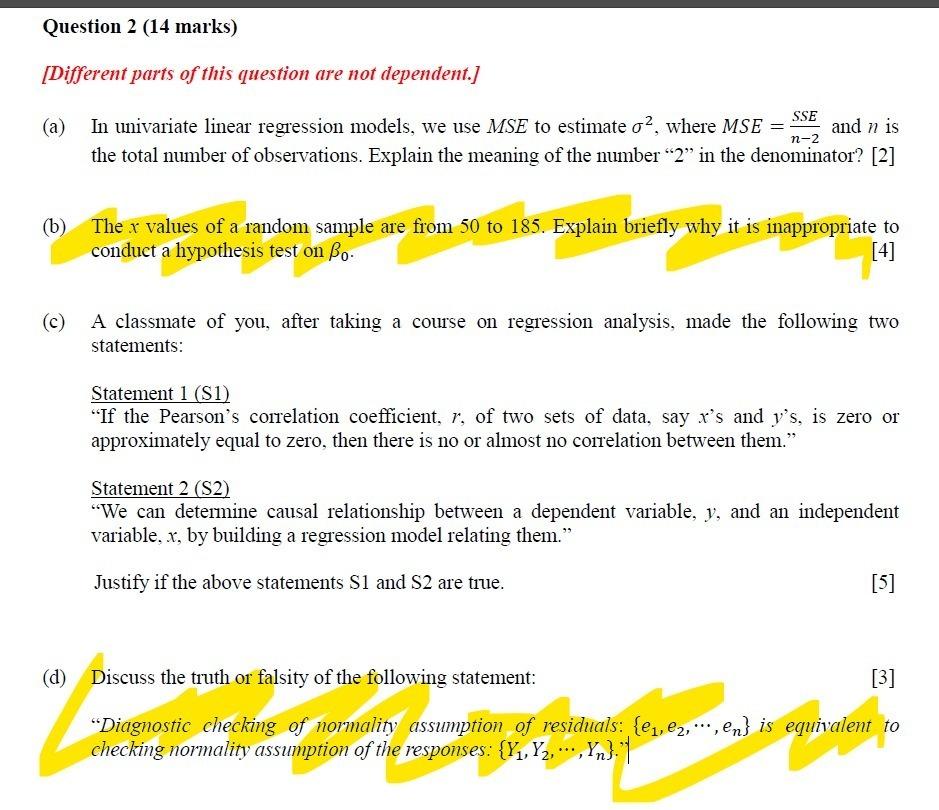 Question 2 (14 marks)

[Different parts of this question are not dependent.]

(a) In univariate linear regression models, we use $MSE$ to estimate $\sigma^2$, where $MSE = \frac{SSE}{n-2}$ and $n$ is the total number of observations. Explain the meaning of the number "2" in the denominator? [2]

(b) The $x$ values of a random sample are from 50 to 185. Explain briefly why it is inappropriate to conduct a hypothesis test on $\beta_0$. [4]

(c) A classmate of you, after taking a course on regression analysis, made the following two statements:

Statement 1 (S1)
"If the Pearson's correlation coefficient, $r$, of two sets of data, say $x$'s and $y$'s, is zero or approximately equal to zero, then there is no or almost no correlation between them."

Statement 2 (S2)
"We can determine causal relationship between a dependent variable, $y$, and an independent variable, $x$, by building a regression model relating them."

Justify if the above statements S1 and S2 are true. [5]

(d) Discuss the truth or falsity of the following statement: [3]

"Diagnostic checking of normality assumption of residuals: $\{e_1, e_2, \cdots, e_n\}$ is equivalent to checking normality assumption of the responses: $\{Y_1, Y_2, \cdots, Y_n\}$."